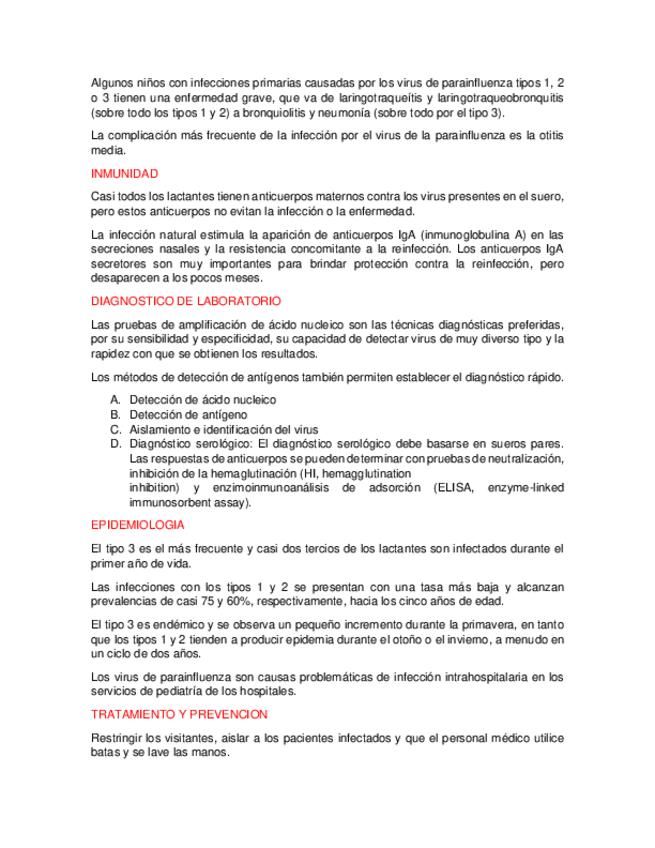 Algunos niños con infecciones primarias causadas por los virus de parainfluenza tipos 1, 2 o 3 tienen una enfermedad grave, que va de laringotraqueítis y laringotraqueobronquitis (sobre todo los tipos 1 y 2) a bronquiolitis y neumonía (sobre todo por el tipo 3).

La complicación más frecuente de la infección por el virus de la parainfluenza es la otitis media.

INMUNIDAD

Casi todos los lactantes tienen anticuerpos maternos contra los virus presentes en el suero, pero estos anticuerpos no evitan la infección o la enfermedad.

La infección natural estimula la aparición de anticuerpos IgA (inmunoglobulina A) en las secreciones nasales y la resistencia concomitante a la reinfección. Los anticuerpos IgA secretores son muy importantes para brindar protección contra la reinfección, pero desaparecen a los pocos meses.

DIAGNOSTICO DE LABORATORIO

Las pruebas de amplificación de ácido nucleico son las técnicas diagnósticas preferidas, por su sensibilidad y especificidad, su capacidad de detectar virus de muy diverso tipo y la rapidez con que se obtienen los resultados.

Los métodos de detección de antígenos también permiten establecer el diagnóstico rápido.

A. Detección de ácido nucleico
B. Detección de antígeno
C. Aislamiento e identificación del virus
D. Diagnóstico serológico: El diagnóstico serológico debe basarse en sueros pares. Las respuestas de anticuerpos se pueden determinar con pruebas de neutralización, inhibición de la hemaglutinación (HI, hemagglutination inhibition) y enzimoinmunoanálisis de adsorción (ELISA, enzyme-linked immunosorbent assay).

EPIDEMIOLOGIA

El tipo 3 es el más frecuente y casi dos tercios de los lactantes son infectados durante el primer año de vida.

Las infecciones con los tipos 1 y 2 se presentan con una tasa más baja y alcanzan prevalencias de casi 75 y 60%, respectivamente, hacia los cinco años de edad.

El tipo 3 es endémico y se observa un pequeño incremento durante la primavera, en tanto que los tipos 1 y 2 tienden a producir epidemia durante el otoño o el invierno, a menudo en un ciclo de dos años.

Los virus de parainfluenza son causas problemáticas de infección intrahospitalaria en los servicios de pediatría de los hospitales.

TRATAMIENTO Y PREVENCION

Restringir los visitantes, aislar a los pacientes infectados y que el personal médico utilice batas y se lave las manos.